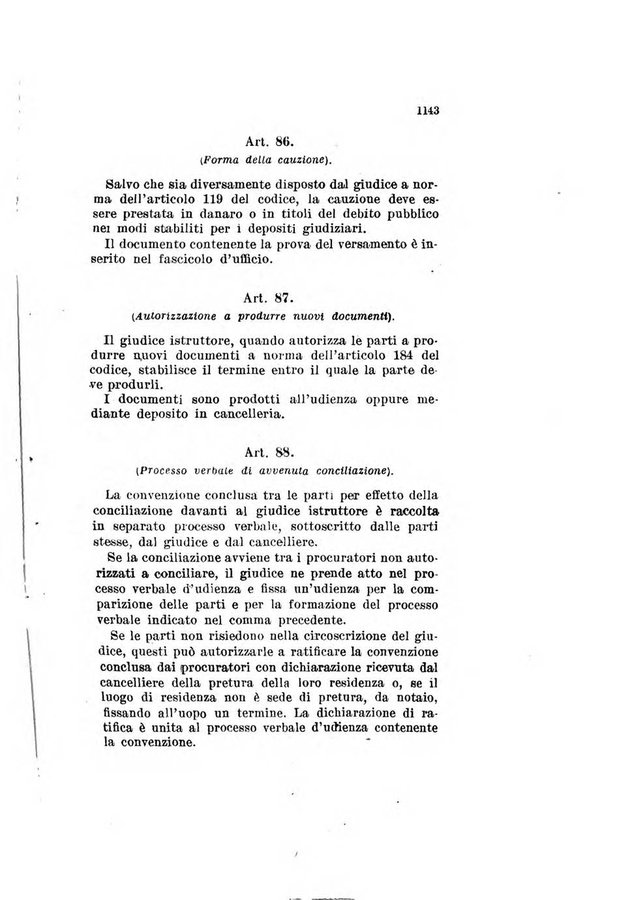 1143

Art. 86.
(Forma della cauzione).

Salvo che sia diversamente disposto dal giudice a norma dell'articolo 119 del codice, la cauzione deve essere prestata in danaro o in titoli del debito pubblico nei modi stabiliti per i depositi giudiziari.
Il documento contenente la prova del versamento è inserito nel fascicolo d'ufficio.

Art. 87.
(Autorizzazione a produrre nuovi documenti).

Il giudice istruttore, quando autorizza le parti a produrre nuovi documenti a norma dell'articolo 184 del codice, stabilisce il termine entro il quale la parte deve produrli.
I documenti sono prodotti all'udienza oppure mediante deposito in cancelleria.

Art. 88.
(Processo verbale di avvenuta conciliazione).

La convenzione conclusa tra le parti per effetto della conciliazione davanti al giudice istruttore è raccolta in separato processo verbale, sottoscritto dalle parti stesse, dal giudice e dal cancelliere.
Se la conciliazione avviene tra i procuratori non autorizzati a conciliare, il giudice ne prende atto nel processo verbale d'udienza e fissa un'udienza per la comparizione delle parti e per la formazione del processo verbale indicato nel comma precedente.
Se le parti non risiedono nella circoscrizione del giudice, questi può autorizzarle a ratificare la convenzione conclusa dai procuratori con dichiarazione ricevuta dal cancelliere della pretura della loro residenza o, se il luogo di residenza non è sede di pretura, da notaio, fissando all'uopo un termine. La dichiarazione di ratifica è unita al processo verbale d'udienza contenente la convenzione.